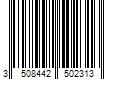 3 508442 502313